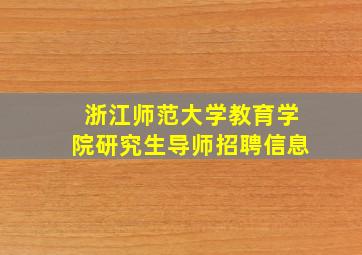 浙江师范大学教育学院研究生导师招聘信息